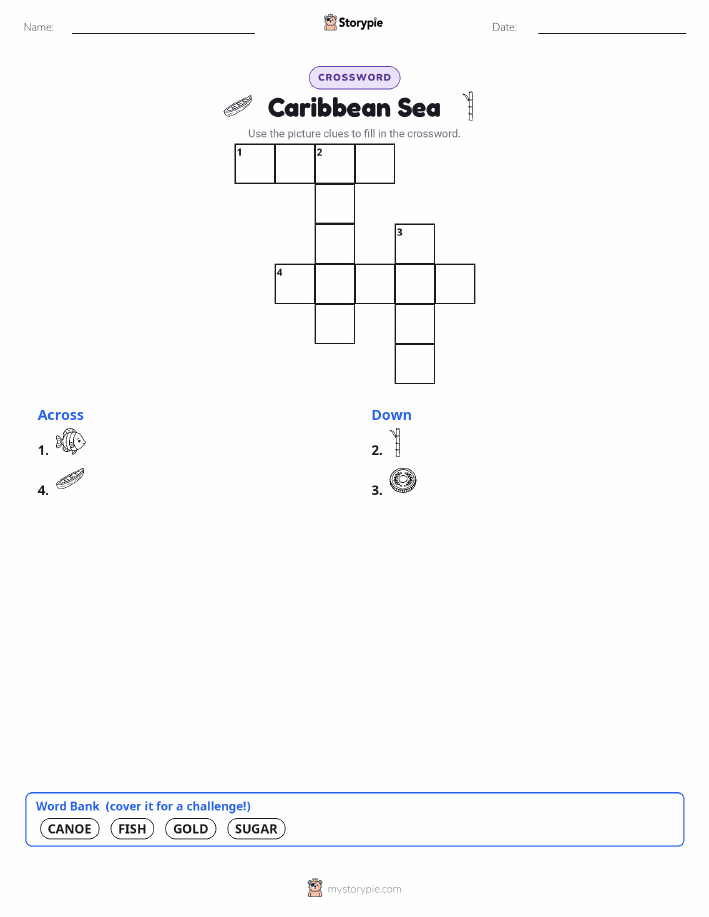 Name: ____ Storypie Date: ____

CROSSWORD

Caribbean Sea

Use the picture clues to fill in the crossword.

1 2
3
4

Across

1.

4.

Down

2.

3.

Word Bank (cover it for a challenge!)

CANOE FISH GOLD SUGAR

mystorypie.com